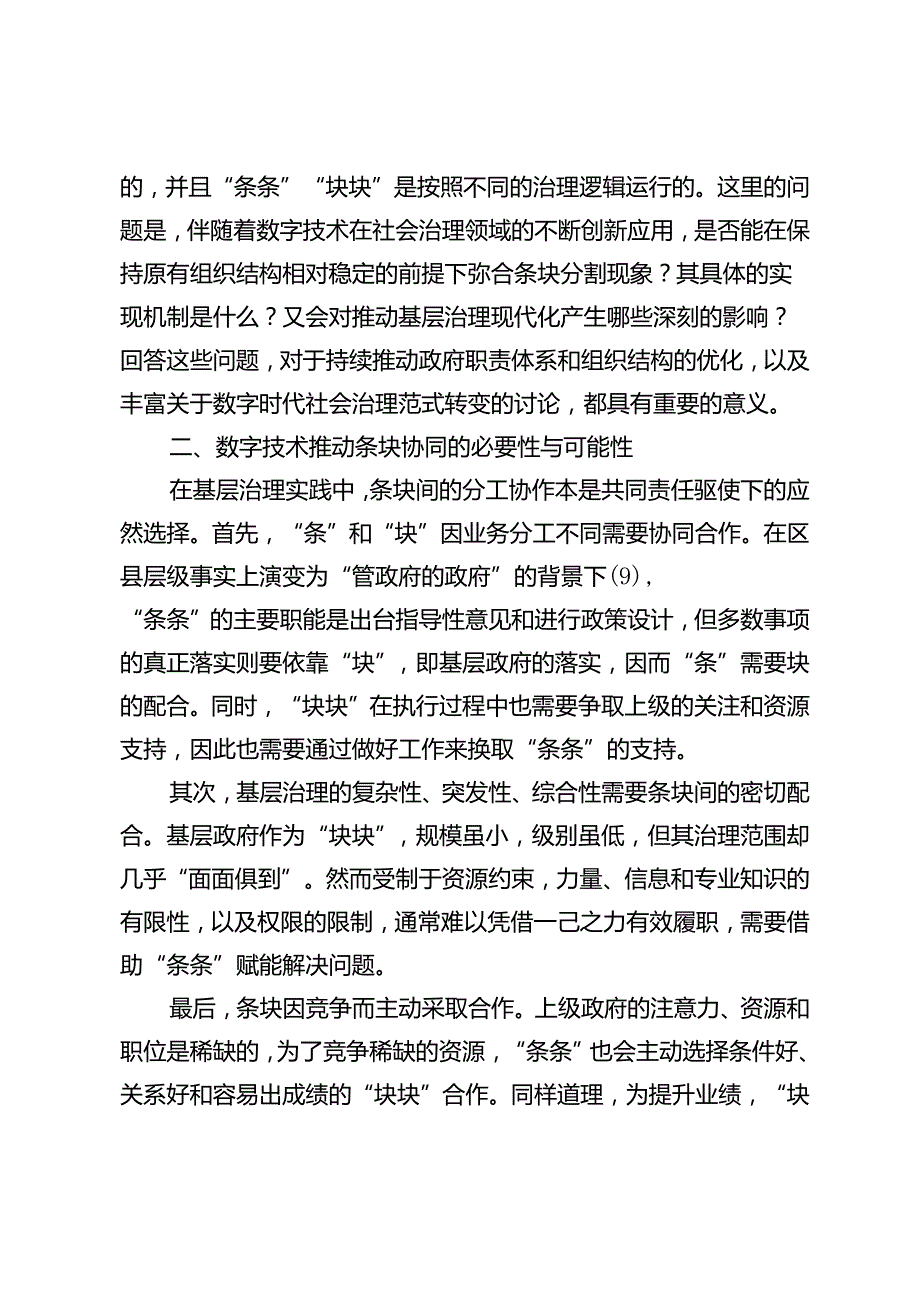 的，并且“条条”“块块”是按照不同的治理逻辑运行的。这里的问题是，伴随着数字技术在社会治理领域的不断创新应用，是否能在保持原有组织结构相对稳定的前提下弥合条块分割现象？其具体的实现机制是什么？又会对推动基层治理现代化产生哪些深刻的影响？回答这些问题，对于持续推动政府职责体系和组织结构的优化，以及丰富关于数字时代社会治理范式转变的讨论，都具有重要的意义。

二、数字技术推动条块协同的必要性与可能性

在基层治理实践中，条块间的分工协作本是共同责任驱使下的应然选择。首先，“条”和“块”因业务分工不同需要协同合作。在区县层级事实上演变为“管政府的政府”的背景下(9)，“条条”的主要职能是出台指导性意见和进行政策设计，但多数事项的真正落实则要依靠“块”，即基层政府的落实，因而“条”需要块的配合。同时，“块块”在执行过程中也需要争取上级的关注和资源支持，因此也需要通过做好工作来换取“条条”的支持。

其次，基层治理的复杂性、突发性、综合性需要条块间的密切配合。基层政府作为“块块”，规模虽小，级别虽低，但其治理范围却几乎“面面俱到”。然而受制于资源约束，力量、信息和专业知识的有限性，以及权限的限制，通常难以凭借一己之力有效履职，需要借助“条条”赋能解决问题。

最后，条块因竞争而主动采取合作。上级政府的注意力、资源和职位是稀缺的，为了竞争稀缺的资源，“条条”也会主动选择条件好、关系好和容易出成绩的“块块”合作。同样道理，为提升业绩，“块